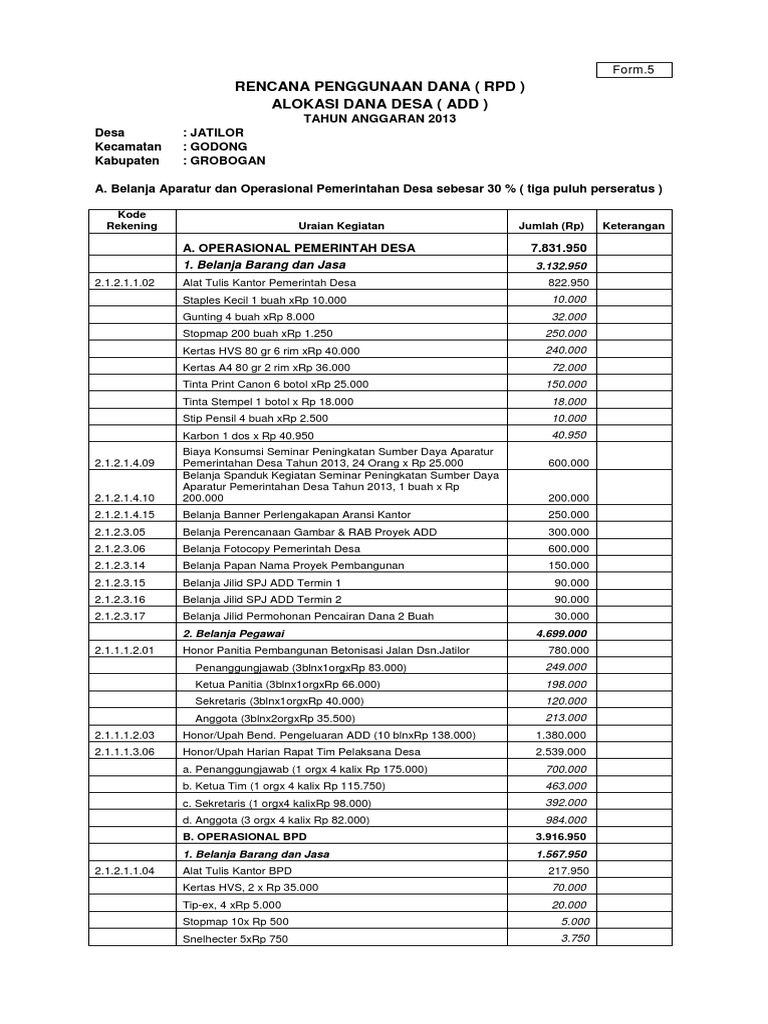 Form.5

RENCANA PENGGUNAAN DANA ( RPD )
ALOKASI DANA DESA ( ADD )
TAHUN ANGGARAN 2013

Desa : JATILOR
Kecamatan : GODONG
Kabupaten : GROBOGAN

A. Belanja Aparatur dan Operasional Pemerintahan Desa sebesar 30 % ( tiga puluh perseratus )

| Kode Rekening | Uraian Kegiatan | Jumlah (Rp) | Keterangan |
|---|---|---|---|
| | A. OPERASIONAL PEMERINTAH DESA | 7.831.950 | |
| | 1. Belanja Barang dan Jasa | 3.132.950 | |
| 2.1.2.1.1.02 | Alat Tulis Kantor Pemerintah Desa | 822.950 | |
| | Staples Kecil 1 buah xRp 10.000 | 10.000 | |
| | Gunting 4 buah xRp 8.000 | 32.000 | |
| | Stopmap 200 buah xRp 1.250 | 250.000 | |
| | Kertas HVS 80 gr 6 rim xRp 40.000 | 240.000 | |
| | Kertas A4 80 gr 2 rim xRp 36.000 | 72.000 | |
| | Tinta Print Canon 6 botol xRp 25.000 | 150.000 | |
| | Tinta Stempel 1 botol x Rp 18.000 | 18.000 | |
| | Stip Pensil 4 buah xRp 2.500 | 10.000 | |
| | Karbon 1 dos x Rp 40.950 | 40.950 | |
| 2.1.2.1.4.09 | Biaya Konsumsi Seminar Peningkatan Sumber Daya Aparatur Pemerintahan Desa Tahun 2013, 24 Orang x Rp 25.000 | 600.000 | |
| 2.1.2.1.4.10 | Belanja Spanduk Kegiatan Seminar Peningkatan Sumber Daya Aparatur Pemerintahan Desa Tahun 2013, 1 buah x Rp 200.000 | 200.000 | |
| 2.1.2.1.4.15 | Belanja Banner Perlengakapan Aransi Kantor | 250.000 | |
| 2.1.2.3.05 | Belanja Perencanaan Gambar & RAB Proyek ADD | 300.000 | |
| 2.1.2.3.06 | Belanja Fotocopy Pemerintah Desa | 600.000 | |
| 2.1.2.3.14 | Belanja Papan Nama Proyek Pembangunan | 150.000 | |
| 2.1.2.3.15 | Belanja Jilid SPJ ADD Termin 1 | 90.000 | |
| 2.1.2.3.16 | Belanja Jilid SPJ ADD Termin 2 | 90.000 | |
| 2.1.2.3.17 | Belanja Jilid Permohonan Pencairan Dana 2 Buah | 30.000 | |
| | 2. Belanja Pegawai | 4.699.000 | |
| 2.1.1.1.2.01 | Honor Panitia Pembangunan Betonisasi Jalan Dsn.Jatilor | 780.000 | |
| | Penanggungjawab (3blnx1orgxRp 83.000) | 249.000 | |
| | Ketua Panitia (3blnx1orgxRp 66.000) | 198.000 | |
| | Sekretaris (3blnx1orgxRp 40.000) | 120.000 | |
| | Anggota (3blnx2orgxRp 35.500) | 213.000 | |
| 2.1.1.1.2.03 | Honor/Upah Bend. Pengeluaran ADD (10 blnxRp 138.000) | 1.380.000 | |
| 2.1.1.1.3.06 | Honor/Upah Harian Rapat Tim Pelaksana Desa | 2.539.000 | |
| | a. Penanggungjawab (1 orgx 4 kalix Rp 175.000) | 700.000 | |
| | b. Ketua Tim (1 orgx 4 kalix Rp 115.750) | 463.000 | |
| | c. Sekretaris (1 orgx4 kalixRp 98.000) | 392.000 | |
| | d. Anggota (3 orgx 4 kalix Rp 82.000) | 984.000 | |
| | B. OPERASIONAL BPD | 3.916.950 | |
| | 1. Belanja Barang dan Jasa | 1.567.950 | |
| 2.1.2.1.1.04 | Alat Tulis Kantor BPD | 217.950 | |
| | Kertas HVS, 2 x Rp 35.000 | 70.000 | |
| | Tip-ex, 4 xRp 5.000 | 20.000 | |
| | Stopmap 10x Rp 500 | 5.000 | |
| | Snelhecter 5xRp 750 | 3.750 | |